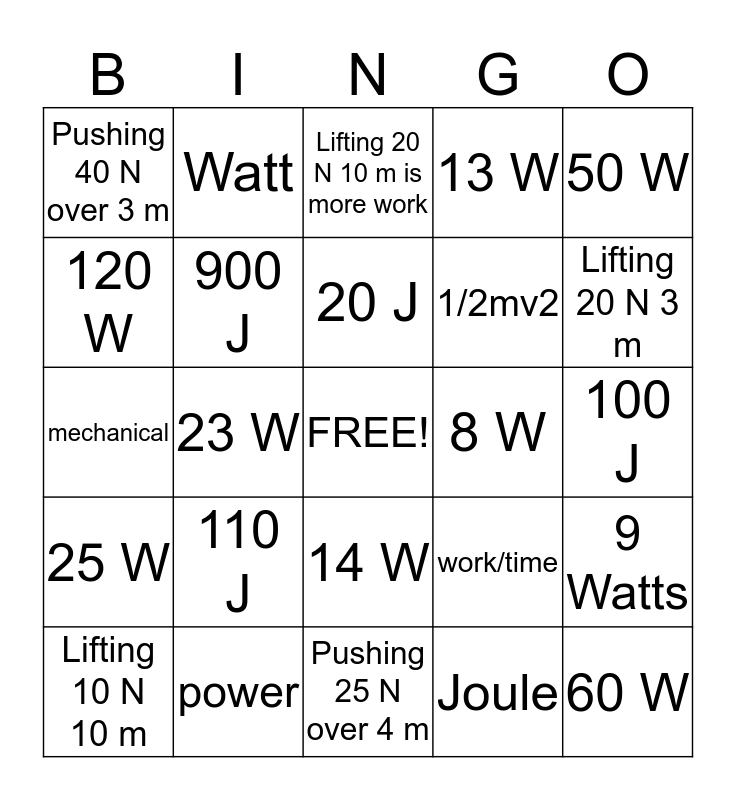 | B | I | N | G | O |
|---|---|---|---|---|
| Pushing 40 N over 3 m | Watt | Lifting 20 N 10 m is more work | 13 W | 50 W |
| 120 W | 900 J | 20 J | 1/2mv2 | Lifting 20 N 3 m |
| mechanical | 23 W | FREE! | 8 W | 100 J |
| 25 W | 110 J | 14 W | work/time | 9 Watts |
| Lifting 10 N 10 m | power | Pushing 25 N over 4 m | Joule | 60 W |